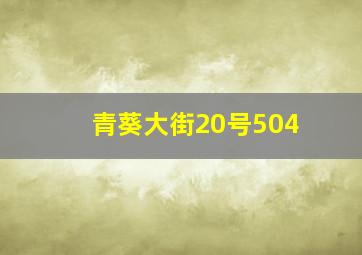 青葵大街20号504